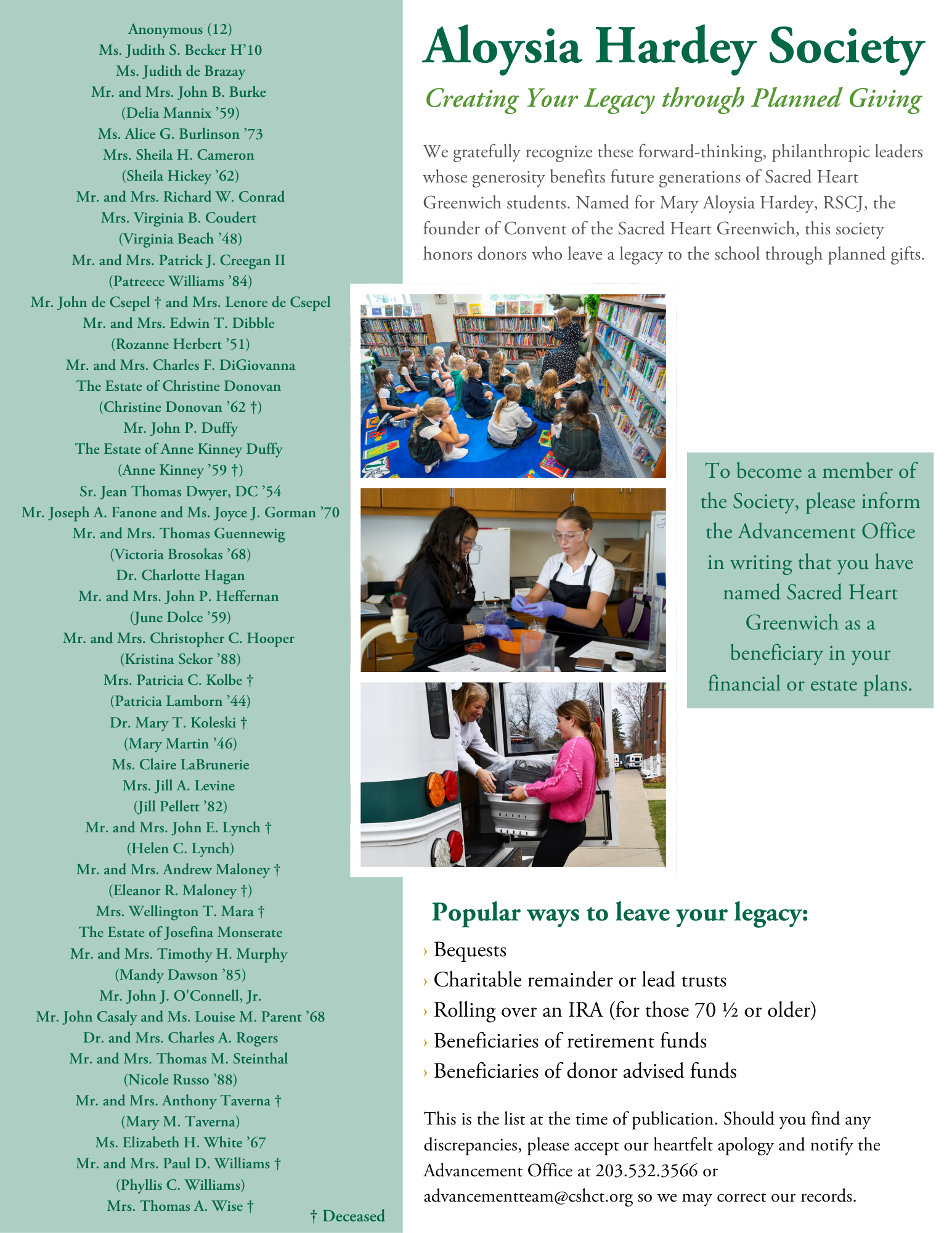 Anonymous (12)
Ms. Judith S. Becker H'10
Ms. Judith de Brazay
Mr. and Mrs. John B. Burke
(Delia Mannix '59)
Ms. Alice G. Burlinson '73
Mrs. Sheila H. Cameron
(Sheila Hickey '62)
Mr. and Mrs. Richard W. Conrad
Mrs. Virginia B. Coudert
(Virginia Beach '48)
Mr. and Mrs. Patrick J. Creegan II
(Patreece Williams '84)
Mr. John de Csepel † and Mrs. Lenore de Csepel
Mr. and Mrs. Edwin T. Dibble
(Rozanne Herbert '51)
Mr. and Mrs. Charles F. DiGiovanna
The Estate of Christine Donovan
(Christine Donovan '62 †)
Mr. John P. Duffy
The Estate of Anne Kinney Duffy
(Anne Kinney '59 †)
Sr. Jean Thomas Dwyer, DC '54
Mr. Joseph A. Fanone and Ms. Joyce J. Gorman '70
Mr. and Mrs. Thomas Guennewig
(Victoria Brosokas '68)
Dr. Charlotte Hagan
Mr. and Mrs. John P. Heffernan
(June Dolce '59)
Mr. and Mrs. Christopher C. Hooper
(Kristina Sekor '88)
Mrs. Patricia C. Kolbe †
(Patricia Lamborn '44)
Dr. Mary T. Koleski †
(Mary Martin '46)
Ms. Claire LaBrunerie
Mrs. Jill A. Levine
(Jill Pellett '82)
Mr. and Mrs. John E. Lynch †
(Helen C. Lynch)
Mr. and Mrs. Andrew Maloney †
(Eleanor R. Maloney †)
Mrs. Wellington T. Mara †
The Estate of Josefina Monserate
Mr. and Mrs. Timothy H. Murphy
(Mandy Dawson '85)
Mr. John J. O'Connell, Jr.
Mr. John Casaly and Ms. Louise M. Parent '68
Dr. and Mrs. Charles A. Rogers
Mr. and Mrs. Thomas M. Steinthal
(Nicole Russo '88)
Mr. and Mrs. Anthony Taverna †
(Mary M. Taverna)
Ms. Elizabeth H. White '67
Mr. and Mrs. Paul D. Williams †
(Phyllis C. Williams)
Mrs. Thomas A. Wise †

† Deceased

Aloysia Hardey Society

Creating Your Legacy through Planned Giving

We gratefully recognize these forward-thinking, philanthropic leaders whose generosity benefits future generations of Sacred Heart Greenwich students. Named for Mary Aloysia Hardey, RSCJ, the founder of Convent of the Sacred Heart Greenwich, this society honors donors who leave a legacy to the school through planned gifts.

To become a member of the Society, please inform the Advancement Office in writing that you have named Sacred Heart Greenwich as a beneficiary in your financial or estate plans.

Popular ways to leave your legacy:

› Bequests
› Charitable remainder or lead trusts
› Rolling over an IRA (for those 70 ½ or older)
› Beneficiaries of retirement funds
› Beneficiaries of donor advised funds

This is the list at the time of publication. Should you find any discrepancies, please accept our heartfelt apology and notify the Advancement Office at 203.532.3566 or advancementteam@cshct.org so we may correct our records.